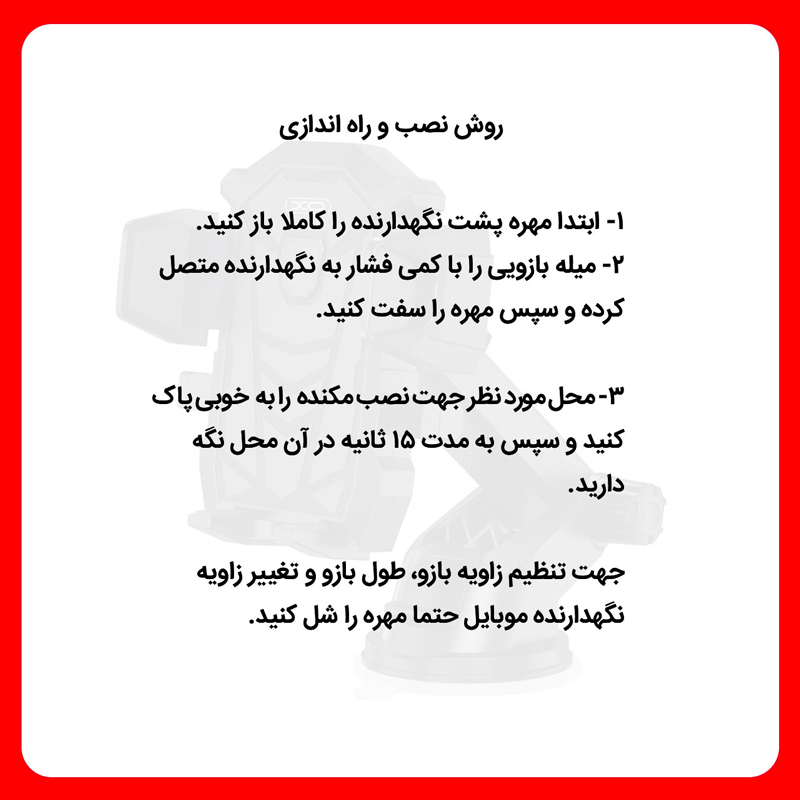 روش نصب و راه اندازی

۱- ابتدا مهره پشت نگهدارنده را کاملا باز کنید.
۲- میله بازویی را با کمی فشار به نگهدارنده متصل کرده و سپس مهره را سفت کنید.

۳- محل مورد نظر جهت نصب مکنده را به خوبی پاک کنید و سپس به مدت ۱۵ ثانیه در آن محل نگه دارید.

جهت تنظیم زاویه بازو، طول بازو و تغییر زاویه نگهدارنده موبایل حتما مهره را شل کنید.